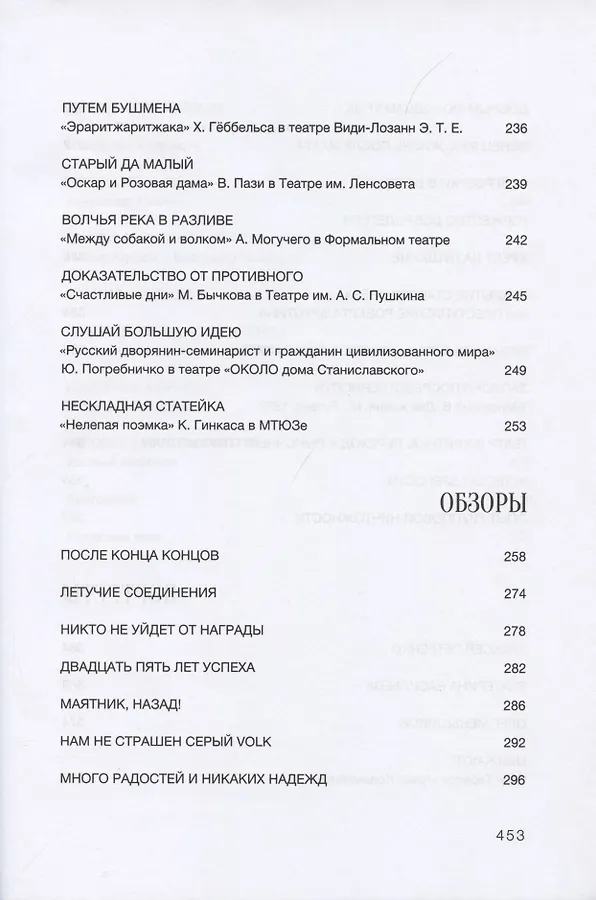 ПУТЕМ БУШМЕНА
«Эраритжаритжака» Х. Гёббельса в театре Види-Лозанн Э. Т. Е. 236

СТАРЫЙ ДА МАЛЫЙ
«Оскар и Розовая дама» В. Пази в Театре им. Ленсовета 239

ВОЛЧЬЯ РЕКА В РАЗЛИВЕ
«Между собакой и волком» А. Могучего в Формальном театре 242

ДОКАЗАТЕЛЬСТВО ОТ ПРОТИВНОГО
«Счастливые дни» М. Бычкова в Театре им. А. С. Пушкина 245

СЛУШАЙ БОЛЬШУЮ ИДЕЮ
«Русский дворянин-семинарист и гражданин цивилизованного мира» Ю. Погребничко в театре «ОКОЛО дома Станиславского» 249

НЕСКЛАДНАЯ СТАТЕЙКА
«Нелепая поэмка» К. Гинкаса в МТЮЗе 253

ОБЗОРЫ

ПОСЛЕ КОНЦА КОНЦОВ 258

ЛЕТУЧИЕ СОЕДИНЕНИЯ 274

НИКТО НЕ УЙДЕТ ОТ НАГРАДЫ 278

ДВАДЦАТЬ ПЯТЬ ЛЕТ УСПЕХА 282

МАЯТНИК, НАЗАД! 286

НАМ НЕ СТРАШЕН СЕРЫЙ VOLK 292

МНОГО РАДОСТЕЙ И НИКАКИХ НАДЕЖД 296

453